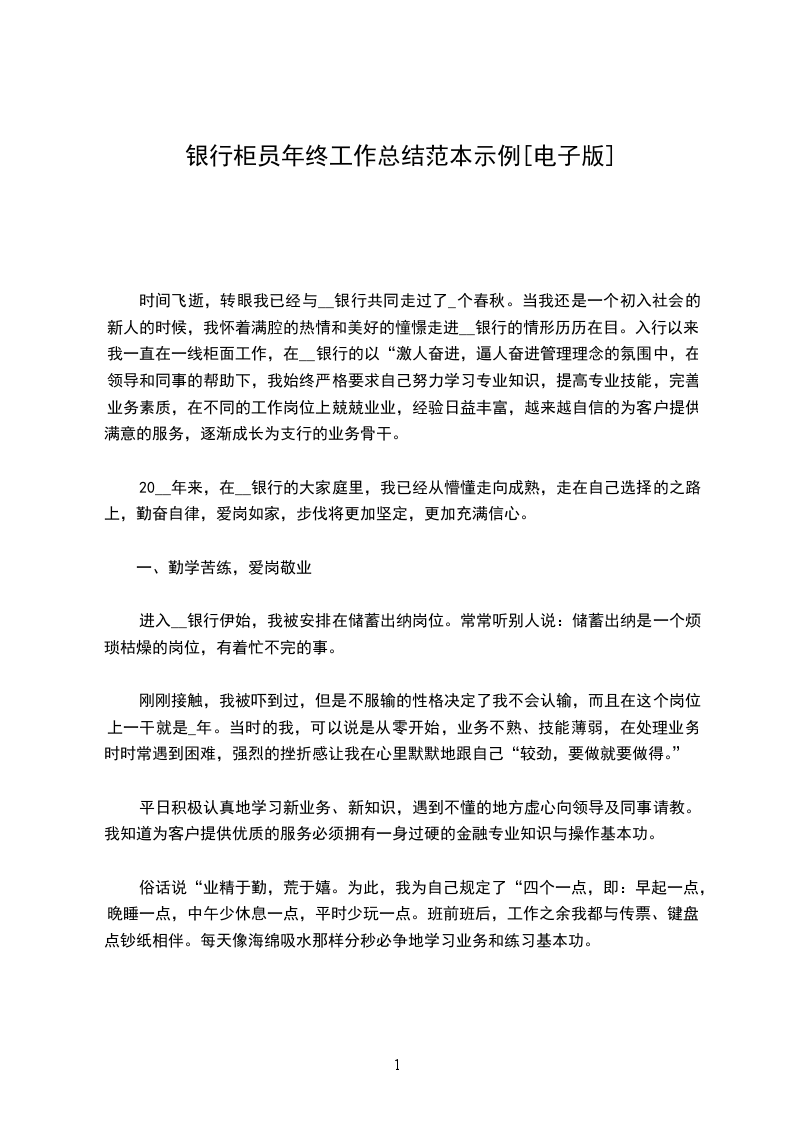 银行柜员年终工作总结范本示例[电子版]

时间飞逝，转眼我已经与__银行共同走过了_个春秋。当我还是一个初入社会的新人的时候，我怀着满腔的热情和美好的憧憬走进__银行的情形历历在目。入行以来我一直在一线柜面工作，在__银行的以“激人奋进，逼人奋进管理理念的氛围中，在领导和同事的帮助下，我始终严格要求自己努力学习专业知识，提高专业技能，完善业务素质，在不同的工作岗位上兢兢业业，经验日益丰富，越来越自信的为客户提供满意的服务，逐渐成长为支行的业务骨干。

20__年来，在__银行的大家庭里，我已经从懵懂走向成熟，走在自己选择的之路上，勤奋自律，爱岗如家，步伐将更加坚定，更加充满信心。

一、勤学苦练，爱岗敬业

进入__银行伊始，我被安排在储蓄出纳岗位。常常听别人说：储蓄出纳是一个烦琐枯燥的岗位，有着忙不完的事。

刚刚接触，我被吓到过，但是不服输的性格决定了我不会认输，而且在这个岗位上一干就是_年。当时的我，可以说是从零开始，业务不熟、技能薄弱，在处理业务时时常遇到困难，强烈的挫折感让我在心里默默地跟自己“较劲，要做就要做得。”

平日积极认真地学习新业务、新知识，遇到不懂的地方虚心向领导及同事请教。我知道为客户提供优质的服务必须拥有一身过硬的金融专业知识与操作基本功。

俗话说“业精于勤，荒于嬉。为此，我为自己规定了“四个一点，即：早起一点，晚睡一点，中午少休息一点，平时少玩一点。班前班后，工作之余我都与传票、键盘点钞纸相伴。每天像海绵吸水那样分秒必争地学习业务和练习基本功。

1